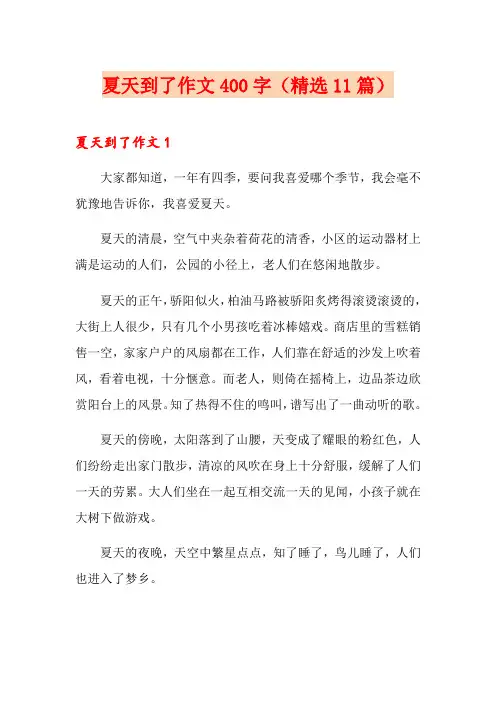 夏天到了作文400字（精选11篇）

夏天到了作文1

大家都知道，一年有四季，要问我喜爱哪个季节，我会毫不犹豫地告诉你，我喜爱夏天。

夏天的清晨，空气中夹杂着荷花的清香，小区的运动器材上满是运动的人们，公园的小径上，老人们在悠闲地散步。

夏天的正午，骄阳似火，柏油马路被骄阳炙烤得滚烫滚烫的，大街上人很少，只有几个小男孩吃着冰棒嬉戏。商店里的雪糕销售一空，家家户户的风扇都在工作，人们靠在舒适的沙发上吹着风，看着电视，十分惬意。而老人，则倚在摇椅上，边品茶边欣赏阳台上的风景。知了热得不住的鸣叫，谱写出了一曲动听的歌。

夏天的傍晚，太阳落到了山腰，天变成了耀眼的粉红色，人们纷纷走出家门散步，清凉的风吹在身上十分舒服，缓解了人们一天的劳累。大人们坐在一起互相交流一天的见闻，小孩子就在大树下做游戏。

夏天的夜晚，天空中繁星点点，知了睡了，鸟儿睡了，人们也进入了梦乡。